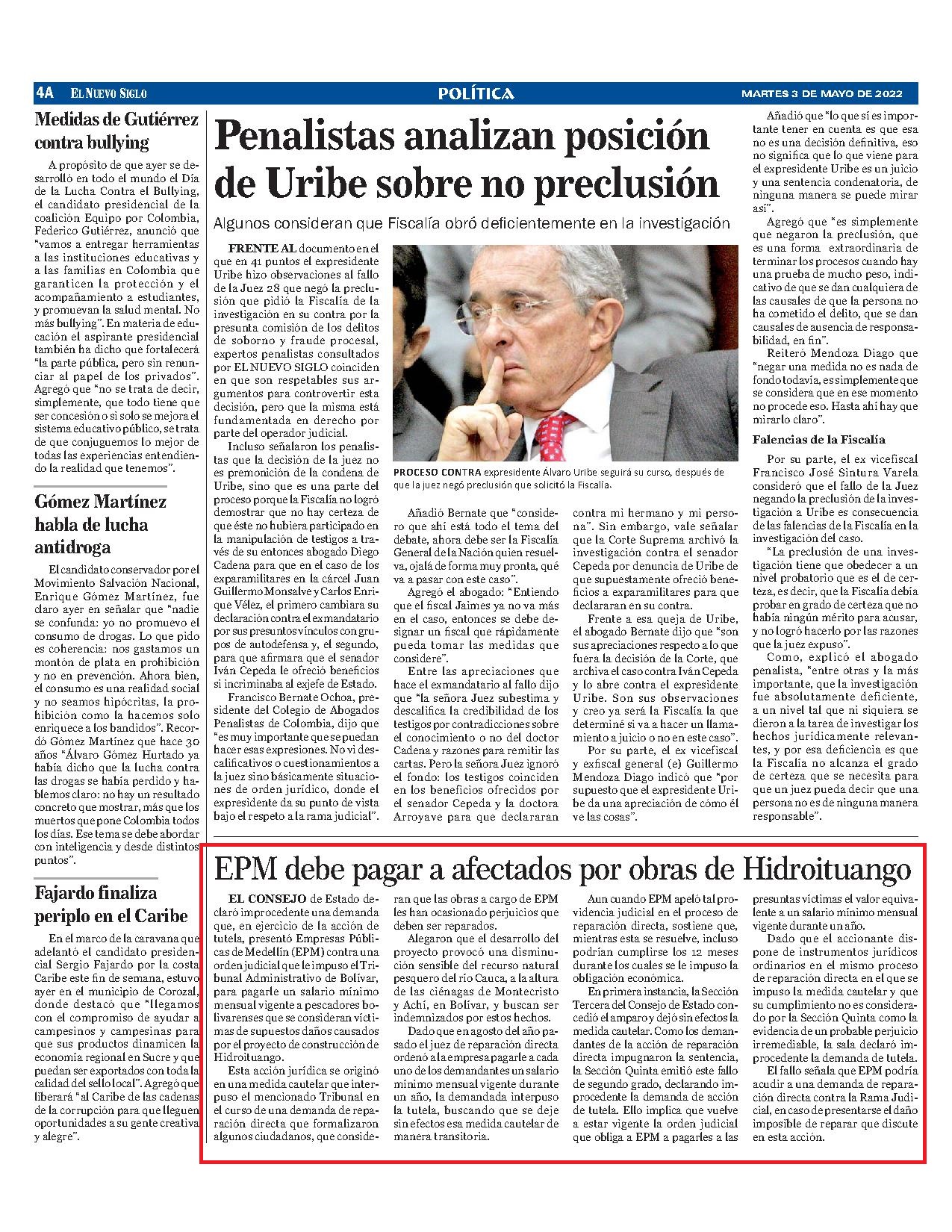 4A EL NUEVO SIGLO POLÍTICA MARTES 3 DE MAYO DE 2022

Medidas de Gutiérrez contra bullying

A propósito de que ayer se desarrolló en todo el mundo el Día de la Lucha Contra el Bullying, el candidato presidencial de la coalición Equipo por Colombia, Federico Gutiérrez, anunció que "vamos a entregar herramientas a las instituciones educativas y a las familias en Colombia que garanticen la protección y el acompañamiento a estudiantes, y promuevan la salud mental. No más bullying". En materia de educación el aspirante presidencial también ha dicho que fortalecerá "la parte pública, pero sin renunciar al papel de los privados". Agregó que "no se trata de decir, simplemente, que todo tiene que ser concesión o si solo se mejora el sistema educativo público, se trata de que conjuguemos lo mejor de todas las experiencias entendiendo la realidad que tenemos".

Gómez Martínez habla de lucha antidroga

El candidato conservador por el Movimiento Salvación Nacional, Enrique Gómez Martínez, fue claro ayer en señalar que "nadie se confunda: yo no promuevo el consumo de drogas. Lo que pido es coherencia: nos gastamos un montón de plata en prohibición y no en prevención. Ahora bien, el consumo es una realidad social y no seamos hipócritas, la prohibición como la hacemos solo enriquece a los bandidos". Recordó Gómez Martínez que hace 30 años "Álvaro Gómez Hurtado ya había dicho que la lucha contra las drogas se había perdido y hablemos claro: no hay un resultado concreto que mostrar, más que los muertos que pone Colombia todos los días. Ese tema se debe abordar con inteligencia y desde distintos puntos".

Fajardo finaliza periplo en el Caribe

En el marco de la caravana que adelantó el candidato presidencial Sergio Fajardo por la costa Caribe este fin de semana, estuvo ayer en el municipio de Corozal, donde destacó que "llegamos con el compromiso de ayudar a campesinos y campesinas para que sus productos dinamicen la economía regional en Sucre y que puedan ser exportados con toda la calidad del sello local". Agregó que liberará "al Caribe de las cadenas de la corrupción para que lleguen oportunidades a su gente creativa y alegre".

Penalistas analizan posición de Uribe sobre no preclusión

Algunos consideran que Fiscalía obró deficientemente en la investigación

FRENTE AL documento en el que en 41 puntos el expresidente Uribe hizo observaciones al fallo de la Juez 28 que negó la preclusión que pidió la Fiscalía de la investigación en su contra por la presunta comisión de los delitos de soborno y fraude procesal, expertos penalistas consultados por EL NUEVO SIGLO coinciden en que son respetables sus argumentos para controvertir esta decisión, pero que la misma está fundamentada en derecho por parte del operador judicial.

Incluso señalaron los penalistas que la decisión de la juez no es premonición de la condena de Uribe, sino que es una parte del proceso porque la Fiscalía no logró demostrar que no hay certeza de que éste no hubiera participado en la manipulación de testigos a través de su entonces abogado Diego Cadena para que en el caso de los exparamilitares en la cárcel Juan Guillermo Monsalve y Carlos Enrique Vélez, el primero cambiara su declaración contra el exmandatario por sus presuntos vínculos con grupos de autodefensa y, el segundo, para que afirmara que el senador Iván Cepeda le ofreció beneficios si incriminaba al exjefe de Estado.

Francisco Bernate Ochoa, presidente del Colegio de Abogados Penalistas de Colombia, dijo que "es muy importante que se puedan hacer esas expresiones. No vi descalificativos o cuestionamientos a la juez sino básicamente situaciones de orden jurídico, donde el expresidente da su punto de vista bajo el respeto a la rama judicial".

PROCESO CONTRA expresidente Álvaro Uribe seguirá su curso, después de que la juez negó preclusión que solicitó la Fiscalía.

Añadió Bernate que "considero que ahí está todo el tema del debate, ahora debe ser la Fiscalía General de la Nación quien resuelva, ojalá de forma muy pronta, qué va a pasar con este caso".

Agregó el abogado: "Entiendo que el fiscal Jaimes ya no va más en el caso, entonces se debe designar un fiscal que rápidamente pueda tomar las medidas que considere".

Entre las apreciaciones que hace el exmandatario al fallo dijo que "la señora Juez subestima y descalifica la credibilidad de los testigos por contradicciones sobre el conocimiento o no del doctor Cadena y razones para remitir las cartas. Pero la señora Juez ignoró el fondo: los testigos coinciden en los beneficios ofrecidos por el senador Cepeda y la doctora Arroyave para que declararan contra mi hermano y mi persona". Sin embargo, vale señalar que la Corte Suprema archivó la investigación contra el senador Cepeda por denuncia de Uribe de que supuestamente ofreció beneficios a exparamilitares para que declararan en su contra.

Frente a esa queja de Uribe, el abogado Bernate dijo que "son sus apreciaciones respecto a lo que fuera la decisión de la Corte, que archiva el caso contra Iván Cepeda y lo abre contra el expresidente Uribe. Son sus observaciones y creo ya será la Fiscalía la que determiné si va a hacer un llamamiento a juicio o no en este caso".

Por su parte, el ex vicefiscal y exfiscal general (e) Guillermo Mendoza Diago indicó que "por supuesto que el expresidente Uribe da una apreciación de cómo él ve las cosas".

Añadió que "lo que sí es importante tener en cuenta es que esa no es una decisión definitiva, eso no significa que lo que viene para el expresidente Uribe es un juicio y una sentencia condenatoria, de ninguna manera se puede mirar así".

Agregó que "es simplemente que negaron la preclusión, que es una forma extraordinaria de terminar los procesos cuando hay una prueba de mucho peso, indicativo de que se dan cualquiera de las causales de que la persona no ha cometido el delito, que se dan causales de ausencia de responsabilidad, en fin".

Reiteró Mendoza Diago que "negar una medida no es nada de fondo todavía, es simplemente que se considera que en ese momento no procede eso. Hasta ahí hay que mirarlo claro".

Falencias de la Fiscalía

Por su parte, el ex vicefiscal Francisco José Sintura Varela consideró que el fallo de la Juez negando la preclusión de la investigación a Uribe es consecuencia de las falencias de la Fiscalía en la investigación del caso.

"La preclusión de una investigación tiene que obedecer a un nivel probatorio que es el de certeza, es decir, que la Fiscalía debía probar en grado de certeza que no había ningún mérito para acusar, y no logró hacerlo por las razones que la juez expuso".

Como, explicó el abogado penalista, "entre otras y la más importante, que la investigación fue absolutamente deficiente, a un nivel tal que ni siquiera se dieron a la tarea de investigar los hechos jurídicamente relevantes, y por esa deficiencia es que la Fiscalía no alcanza el grado de certeza que se necesita para que un juez pueda decir que una persona no es de ninguna manera responsable".

EPM debe pagar a afectados por obras de Hidroituango

EL CONSEJO de Estado declaró improcedente una demanda que, en ejercicio de la acción de tutela, presentó Empresas Públicas de Medellín (EPM) contra una orden judicial que le impuso el Tribunal Administrativo de Bolívar, para pagarle un salario mínimo mensual vigente a pescadores bolivarenses que se consideran víctimas de supuestos daños causados por el proyecto de construcción de Hidroituango.

Esta acción jurídica se originó en una medida cautelar que interpuso el mencionado Tribunal en el curso de una demanda de reparación directa que formalizaron algunos ciudadanos, que consideran que las obras a cargo de EPM les han ocasionado perjuicios que deben ser reparados.

Alegaron que el desarrollo del proyecto provocó una disminución sensible del recurso natural pesquero del río Cauca, a la altura de las ciénagas de Montecristo y Achí, en Bolívar, y buscan ser indemnizados por estos hechos.

Dado que en agosto del año pasado el juez de reparación directa ordenó a la empresa pagarle a cada uno de los demandantes un salario mínimo mensual vigente durante un año, la demandada interpuso la tutela, buscando que se deje sin efectos esa medida cautelar de manera transitoria.

Aun cuando EPM apeló tal providencia judicial en el proceso de reparación directa, sostiene que, mientras esta se resuelve, incluso podrían cumplirse los 12 meses durante los cuales se le impuso la obligación económica.

En primera instancia, la Sección Tercera del Consejo de Estado concedió el amparo y dejó sin efectos la medida cautelar. Como los demandantes de la acción de reparación directa impugnaron la sentencia, la Sección Quinta emitió este fallo de segundo grado, declarando improcedente la demanda de acción de tutela. Ello implica que vuelve a estar vigente la orden judicial que obliga a EPM a pagarles a las presuntas víctimas el valor equivalente a un salario mínimo mensual vigente durante un año.

Dado que el accionante dispone de instrumentos jurídicos ordinarios en el mismo proceso de reparación directa en el que se impuso la medida cautelar y que su cumplimiento no es considerado por la Sección Quinta como la evidencia de un probable perjuicio irremediable, la sala declaró improcedente la demanda de tutela.

El fallo señala que EPM podría acudir a una demanda de reparación directa contra la Rama Judicial, en caso de presentarse el daño imposible de reparar que discute en esta acción.